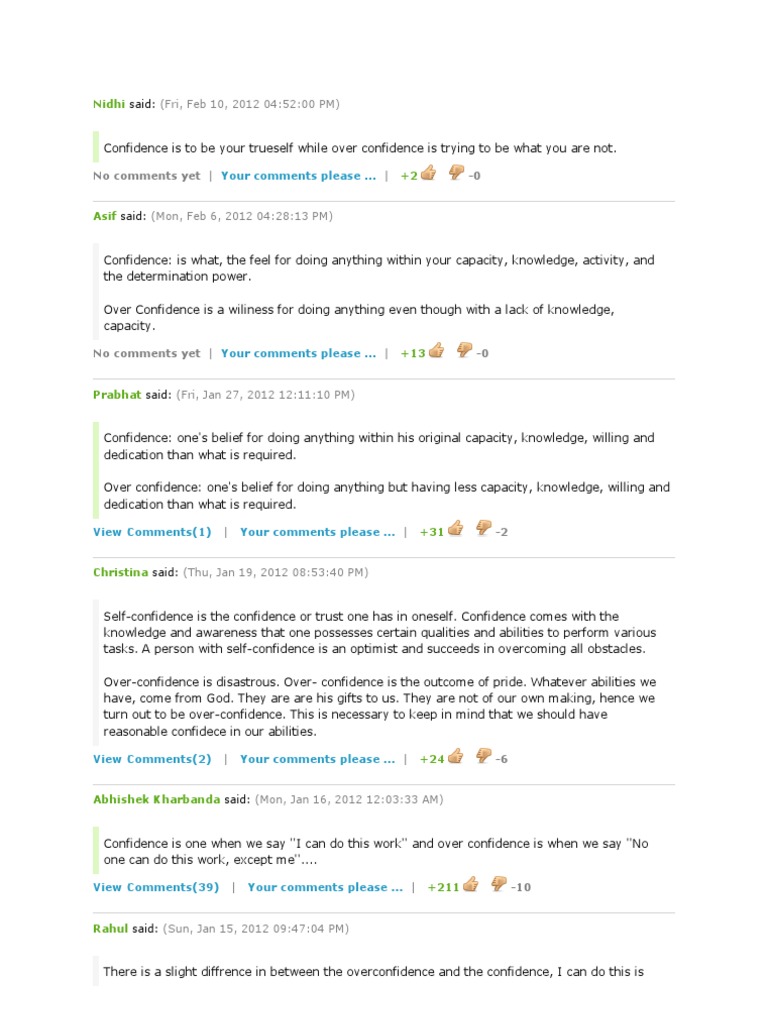 Nidhi said: (Fri, Feb 10, 2012 04:52:00 PM)

Confidence is to be your trueself while over confidence is trying to be what you are not.

No comments yet | Your comments please ... | +2 -0

Asif said: (Mon, Feb 6, 2012 04:28:13 PM)

Confidence: is what, the feel for doing anything within your capacity, knowledge, activity, and the determination power.

Over Confidence is a wiliness for doing anything even though with a lack of knowledge, capacity.

No comments yet | Your comments please ... | +13 -0

Prabhat said: (Fri, Jan 27, 2012 12:11:10 PM)

Confidence: one's belief for doing anything within his original capacity, knowledge, willing and dedication than what is required.

Over confidence: one's belief for doing anything but having less capacity, knowledge, willing and dedication than what is required.

View Comments(1) | Your comments please ... | +31 -2

Christina said: (Thu, Jan 19, 2012 08:53:40 PM)

Self-confidence is the confidence or trust one has in oneself. Confidence comes with the knowledge and awareness that one possesses certain qualities and abilities to perform various tasks. A person with self-confidence is an optimist and succeeds in overcoming all obstacles.

Over-confidence is disastrous. Over- confidence is the outcome of pride. Whatever abilities we have, come from God. They are are his gifts to us. They are not of our own making, hence we turn out to be over-confidence. This is necessary to keep in mind that we should have reasonable confidece in our abilities.

View Comments(2) | Your comments please ... | +24 -6

Abhishek Kharbanda said: (Mon, Jan 16, 2012 12:03:33 AM)

Confidence is one when we say "I can do this work" and over confidence is when we say "No one can do this work, except me"....

View Comments(39) | Your comments please ... | +211 -10

Rahul said: (Sun, Jan 15, 2012 09:47:04 PM)

There is a slight diffrence in between the overconfidence and the confidence, I can do this is